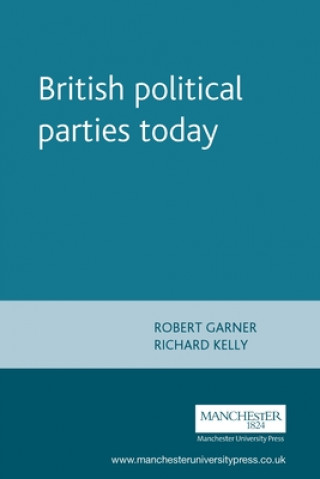 British political parties today

ROBERT GARNER
RICHARD KELLY

MANCHESTER
1824
Manchester University Press

www.manchesteruniversitypress.co.uk